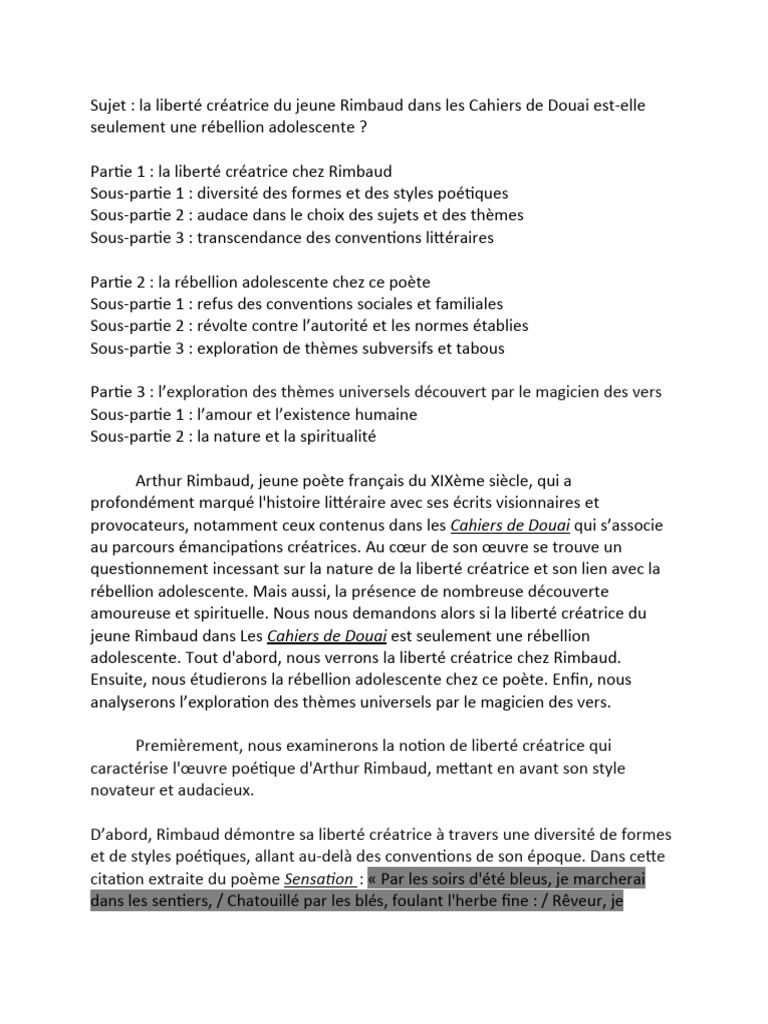 Sujet : la liberté créatrice du jeune Rimbaud dans les Cahiers de Douai est-elle seulement une rébellion adolescente ?

Partie 1 : la liberté créatrice chez Rimbaud
Sous-partie 1 : diversité des formes et des styles poétiques
Sous-partie 2 : audace dans le choix des sujets et des thèmes
Sous-partie 3 : transcendance des conventions littéraires

Partie 2 : la rébellion adolescente chez ce poète
Sous-partie 1 : refus des conventions sociales et familiales
Sous-partie 2 : révolte contre l'autorité et les normes établies
Sous-partie 3 : exploration de thèmes subversifs et tabous

Partie 3 : l'exploration des thèmes universels découvert par le magicien des vers
Sous-partie 1 : l'amour et l'existence humaine
Sous-partie 2 : la nature et la spiritualité

Arthur Rimbaud, jeune poète français du XIXème siècle, qui a profondément marqué l'histoire littéraire avec ses écrits visionnaires et provocateurs, notamment ceux contenus dans les Cahiers de Douai qui s'associe au parcours émancipations créatrices. Au cœur de son œuvre se trouve un questionnement incessant sur la nature de la liberté créatrice et son lien avec la rébellion adolescente. Mais aussi, la présence de nombreuse découverte amoureuse et spirituelle. Nous nous demandons alors si la liberté créatrice du jeune Rimbaud dans Les Cahiers de Douai est seulement une rébellion adolescente. Tout d'abord, nous verrons la liberté créatrice chez Rimbaud. Ensuite, nous étudierons la rébellion adolescente chez ce poète. Enfin, nous analyserons l'exploration des thèmes universels par le magicien des vers.

Premièrement, nous examinerons la notion de liberté créatrice qui caractérise l'œuvre poétique d'Arthur Rimbaud, mettant en avant son style novateur et audacieux.

D'abord, Rimbaud démontre sa liberté créatrice à travers une diversité de formes et de styles poétiques, allant au-delà des conventions de son époque. Dans cette citation extraite du poème Sensation : « Par les soirs d'été bleus, je marcherai dans les sentiers, / Chatouillé par les blés, foulant l'herbe fine : / Rêveur, je